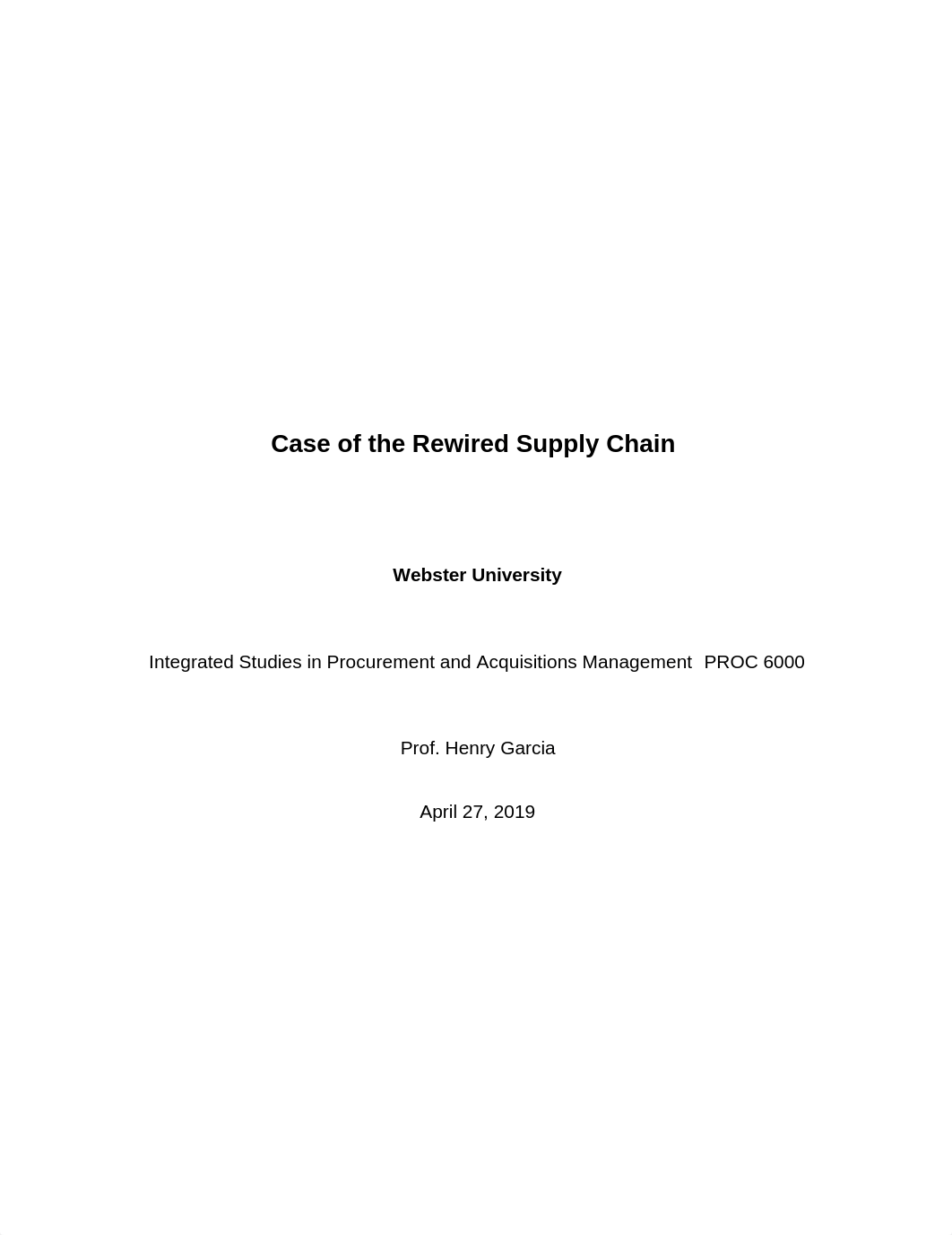 Case of the Rewired Supply Chain

Webster University

Integrated Studies in Procurement and Acquisitions Management PROC 6000

Prof. Henry Garcia

April 27, 2019